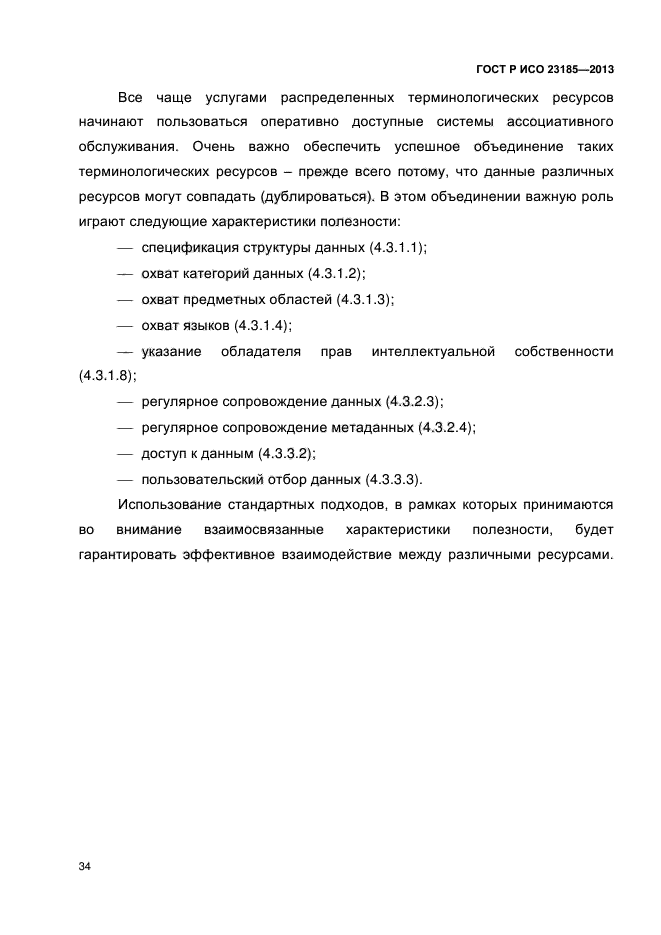 ГОСТ Р ИСО 23185—2013

Все чаще услугами распределенных терминологических ресурсов начинают пользоваться оперативно доступные системы ассоциативного обслуживания. Очень важно обеспечить успешное объединение таких терминологических ресурсов – прежде всего потому, что данные различных ресурсов могут совпадать (дублироваться). В этом объединении важную роль играют следующие характеристики полезности:

— спецификация структуры данных (4.3.1.1);

— охват категорий данных (4.3.1.2);

— охват предметных областей (4.3.1.3);

— охват языков (4.3.1.4);

— указание обладателя прав интеллектуальной собственности (4.3.1.8);

— регулярное сопровождение данных (4.3.2.3);

— регулярное сопровождение метаданных (4.3.2.4);

— доступ к данным (4.3.3.2);

— пользовательский отбор данных (4.3.3.3).

Использование стандартных подходов, в рамках которых принимаются во внимание взаимосвязанные характеристики полезности, будет гарантировать эффективное взаимодействие между различными ресурсами.

34